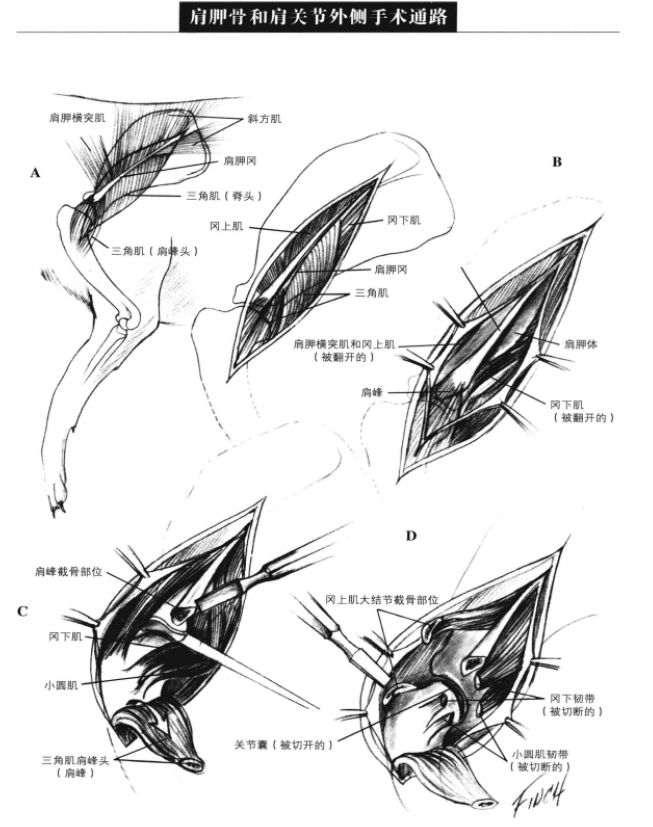 肩胛骨和肩关节外侧手术通路

A

肩胛横突肌

斜方肌

肩胛冈

三角肌（脊头）

三角肌（肩峰头）

B

冈上肌

冈下肌

肩胛冈

三角肌

肩胛横突肌和冈上肌（被翻开的）

肩胛体

肩峰

冈下肌（被翻开的）

C

肩峰截骨部位

冈下肌

小圆肌

三角肌肩峰头（肩峰）

D

冈上肌大结节截骨部位

冈下韧带（被切断的）

关节囊（被切开的）

小圆肌韧带（被切断的）

FINCH